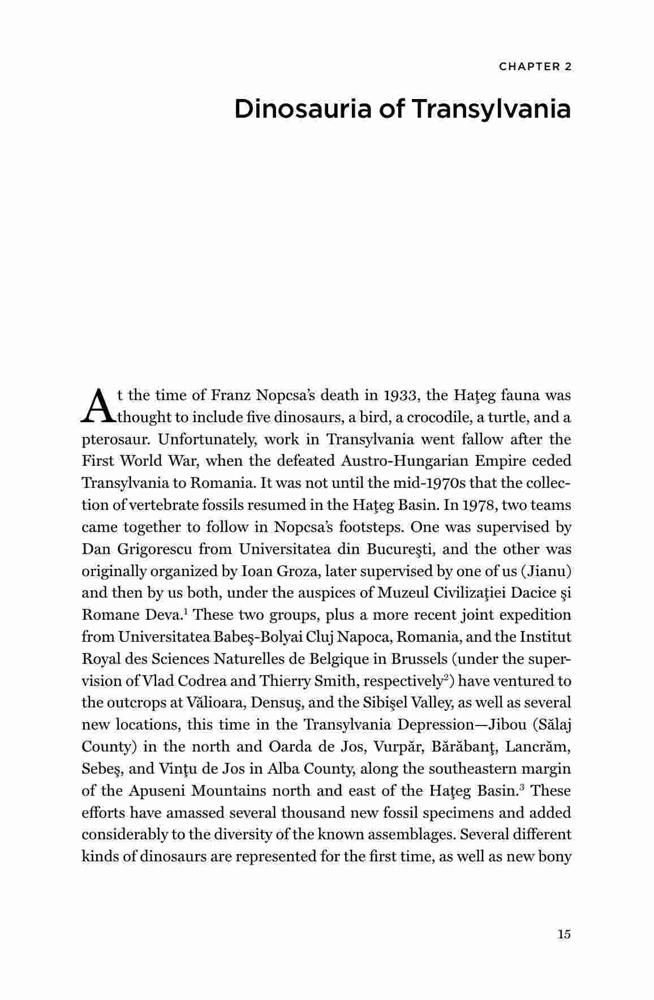 CHAPTER 2

Dinosauria of Transylvania

At the time of Franz Nopcsa's death in 1933, the Haţeg fauna was thought to include five dinosaurs, a bird, a crocodile, a turtle, and a pterosaur. Unfortunately, work in Transylvania went fallow after the First World War, when the defeated Austro-Hungarian Empire ceded Transylvania to Romania. It was not until the mid-1970s that the collection of vertebrate fossils resumed in the Haţeg Basin. In 1978, two teams came together to follow in Nopcsa's footsteps. One was supervised by Dan Grigorescu from Universitatea din Bucureşti, and the other was originally organized by Ioan Groza, later supervised by one of us (Jianu) and then by us both, under the auspices of Muzeul Civilizaţiei Dacice şi Romane Deva.$^1$ These two groups, plus a more recent joint expedition from Universitatea Babeş-Bolyai Cluj Napoca, Romania, and the Institut Royal des Sciences Naturelles de Belgique in Brussels (under the supervision of Vlad Codrea and Thierry Smith, respectively$^2$) have ventured to the outcrops at Vălioara, Densuş, and the Sibişel Valley, as well as several new locations, this time in the Transylvania Depression—Jibou (Sălaj County) in the north and Oarda de Jos, Vurpăr, Bărăbanţ, Lancrăm, Sebeş, and Vinţu de Jos in Alba County, along the southeastern margin of the Apuseni Mountains north and east of the Haţeg Basin.$^3$ These efforts have amassed several thousand new fossil specimens and added considerably to the diversity of the known assemblages. Several different kinds of dinosaurs are represented for the first time, as well as new bony

15